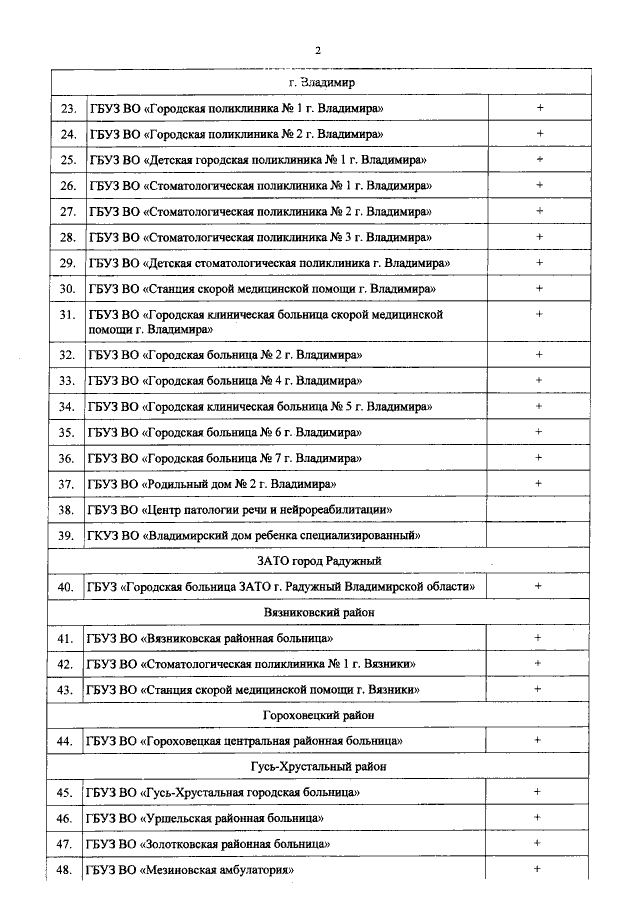 2

| г. Владимир | | |
|---|---|---|
| 23. | ГБУЗ ВО «Городская поликлиника № 1 г. Владимира» | + |
| 24. | ГБУЗ ВО «Городская поликлиника № 2 г. Владимира» | + |
| 25. | ГБУЗ ВО «Детская городская поликлиника № 1 г. Владимира» | + |
| 26. | ГБУЗ ВО «Стоматологическая поликлиника № 1 г. Владимира» | + |
| 27. | ГБУЗ ВО «Стоматологическая поликлиника № 2 г. Владимира» | + |
| 28. | ГБУЗ ВО «Стоматологическая поликлиника № 3 г. Владимира» | + |
| 29. | ГБУЗ ВО «Детская стоматологическая поликлиника г. Владимира» | + |
| 30. | ГБУЗ ВО «Станция скорой медицинской помощи г. Владимира» | + |
| 31. | ГБУЗ ВО «Городская клиническая больница скорой медицинской помощи г. Владимира» | + |
| 32. | ГБУЗ ВО «Городская больница № 2 г. Владимира» | + |
| 33. | ГБУЗ ВО «Городская больница № 4 г. Владимира» | + |
| 34. | ГБУЗ ВО «Городская клиническая больница № 5 г. Владимира» | + |
| 35. | ГБУЗ ВО «Городская больница № 6 г. Владимира» | + |
| 36. | ГБУЗ ВО «Городская больница № 7 г. Владимира» | + |
| 37. | ГБУЗ ВО «Родильный дом № 2 г. Владимира» | + |
| 38. | ГБУЗ ВО «Центр патологии речи и нейрореабилитации» | |
| 39. | ГКУЗ ВО «Владимирский дом ребенка специализированный» | |
| ЗАТО город Радужный | | |
| 40. | ГБУЗ «Городская больница ЗАТО г. Радужный Владимирской области» | + |
| Вязниковский район | | |
| 41. | ГБУЗ ВО «Вязниковская районная больница» | + |
| 42. | ГБУЗ ВО «Стоматологическая поликлиника № 1 г. Вязники» | + |
| 43. | ГБУЗ ВО «Станция скорой медицинской помощи г. Вязники» | + |
| Гороховецкий район | | |
| 44. | ГБУЗ ВО «Гороховецкая центральная районная больница» | + |
| Гусь-Хрустальный район | | |
| 45. | ГБУЗ ВО «Гусь-Хрустальная городская больница» | + |
| 46. | ГБУЗ ВО «Уршельская районная больница» | + |
| 47. | ГБУЗ ВО «Золотковская районная больница» | + |
| 48. | ГБУЗ ВО «Мезиновская амбулатория» | + |